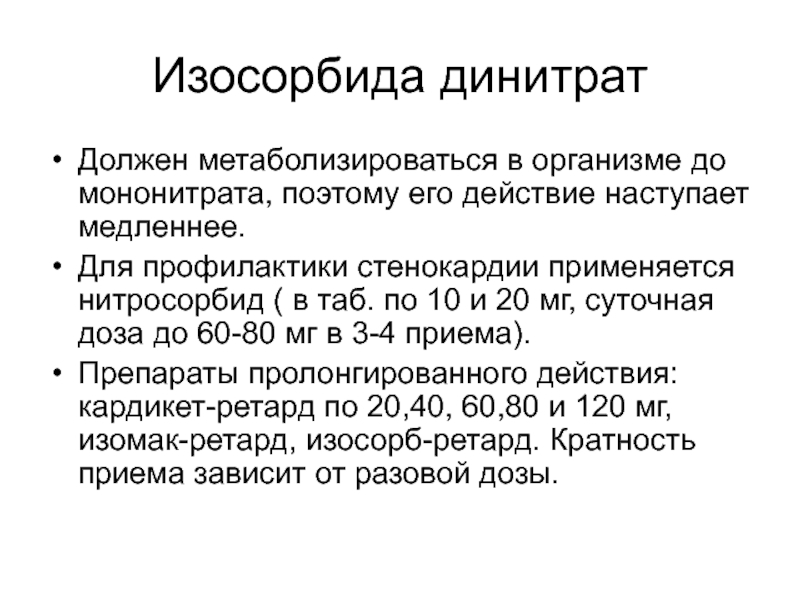 Изосорбида динитрат

• Должен метаболизироваться в организме до мононитрата, поэтому его действие наступает медленнее.
• Для профилактики стенокардии применяется нитросорбид ( в таб. по 10 и 20 мг, суточная доза до 60-80 мг в 3-4 приема).
• Препараты пролонгированного действия: кардикет-ретард по 20,40, 60,80 и 120 мг, изомак-ретард, изосорб-ретард. Кратность приема зависит от разовой дозы.